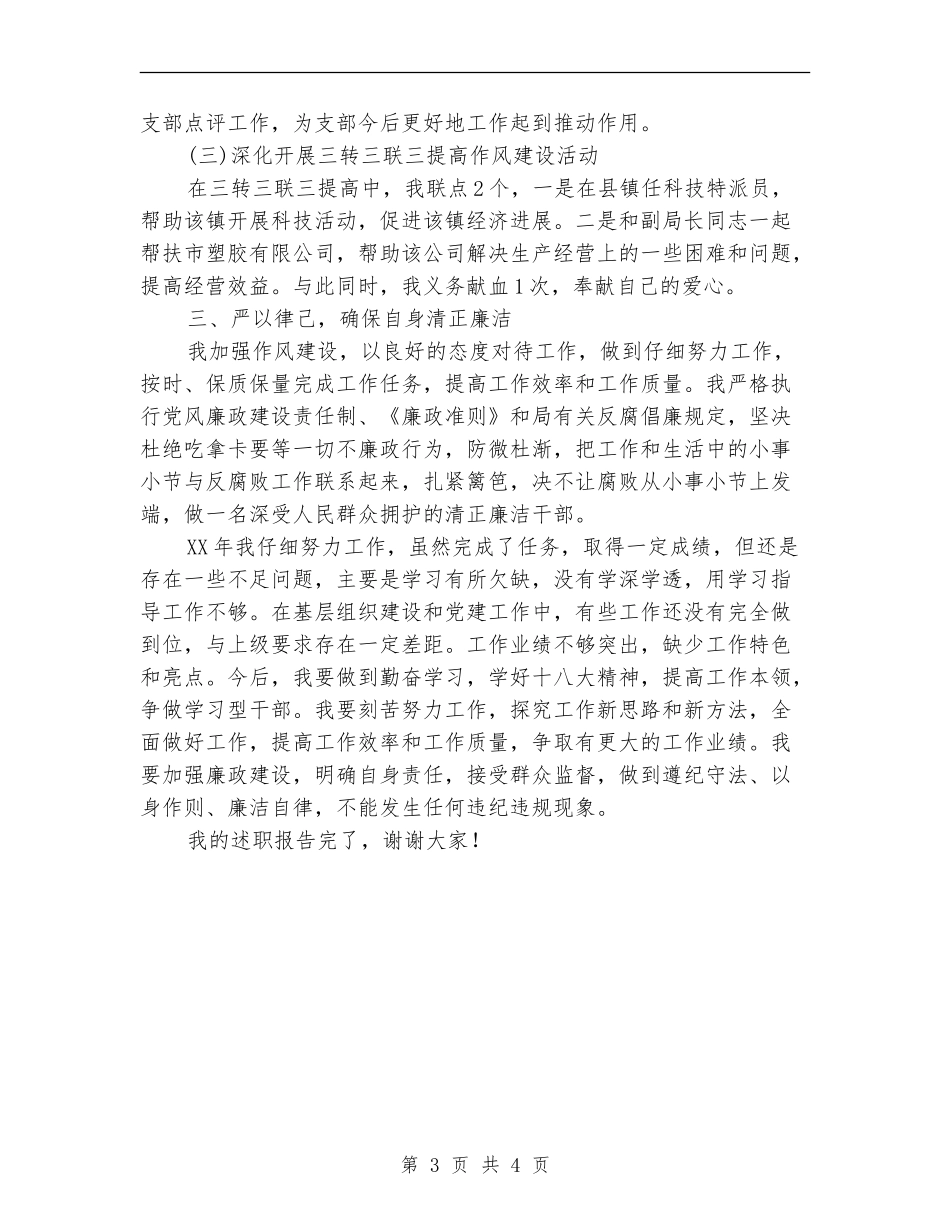 支部点评工作，为支部今后更好地工作起到推动作用。

(三)深化开展三转三联三提高作风建设活动

在三转三联三提高中，我联点2个，一是在县镇任科技特派员，帮助该镇开展科技活动，促进该镇经济进展。二是和副局长同志一起帮扶市塑胶有限公司，帮助该公司解决生产经营上的一些困难和问题，提高经营效益。与此同时，我义务献血1次，奉献自己的爱心。

三、严以律己，确保自身清正廉洁

我加强作风建设，以良好的态度对待工作，做到仔细努力工作，按时、保质保量完成工作任务，提高工作效率和工作质量。我严格执行党风廉政建设责任制、《廉政准则》和局有关反腐倡廉规定，坚决杜绝吃拿卡要等一切不廉政行为，防微杜渐，把工作和生活中的小事小节与反腐败工作联系起来，扎紧篱笆，决不让腐败从小事小节上发端，做一名深受人民群众拥护的清正廉洁干部。

XX年我仔细努力工作，虽然完成了任务，取得一定成绩，但还是存在一些不足问题，主要是学习有所欠缺，没有学深学透，用学习指导工作不够。在基层组织建设和党建工作中，有些工作还没有完全做到位，与上级要求存在一定差距。工作业绩不够突出，缺少工作特色和亮点。今后，我要做到勤奋学习，学好十八大精神，提高工作本领，争做学习型干部。我要刻苦努力工作，探究工作新思路和新方法，全面做好工作，提高工作效率和工作质量，争取有更大的工作业绩。我要加强廉政建设，明确自身责任，接受群众监督，做到遵纪守法、以身作则、廉洁自律，不能发生任何违纪违规现象。

我的述职报告完了，谢谢大家！

第 3 页 共 4 页